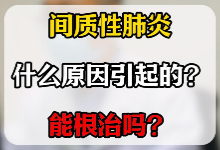 间质性肺炎

什么原因引起的？

能根治吗？